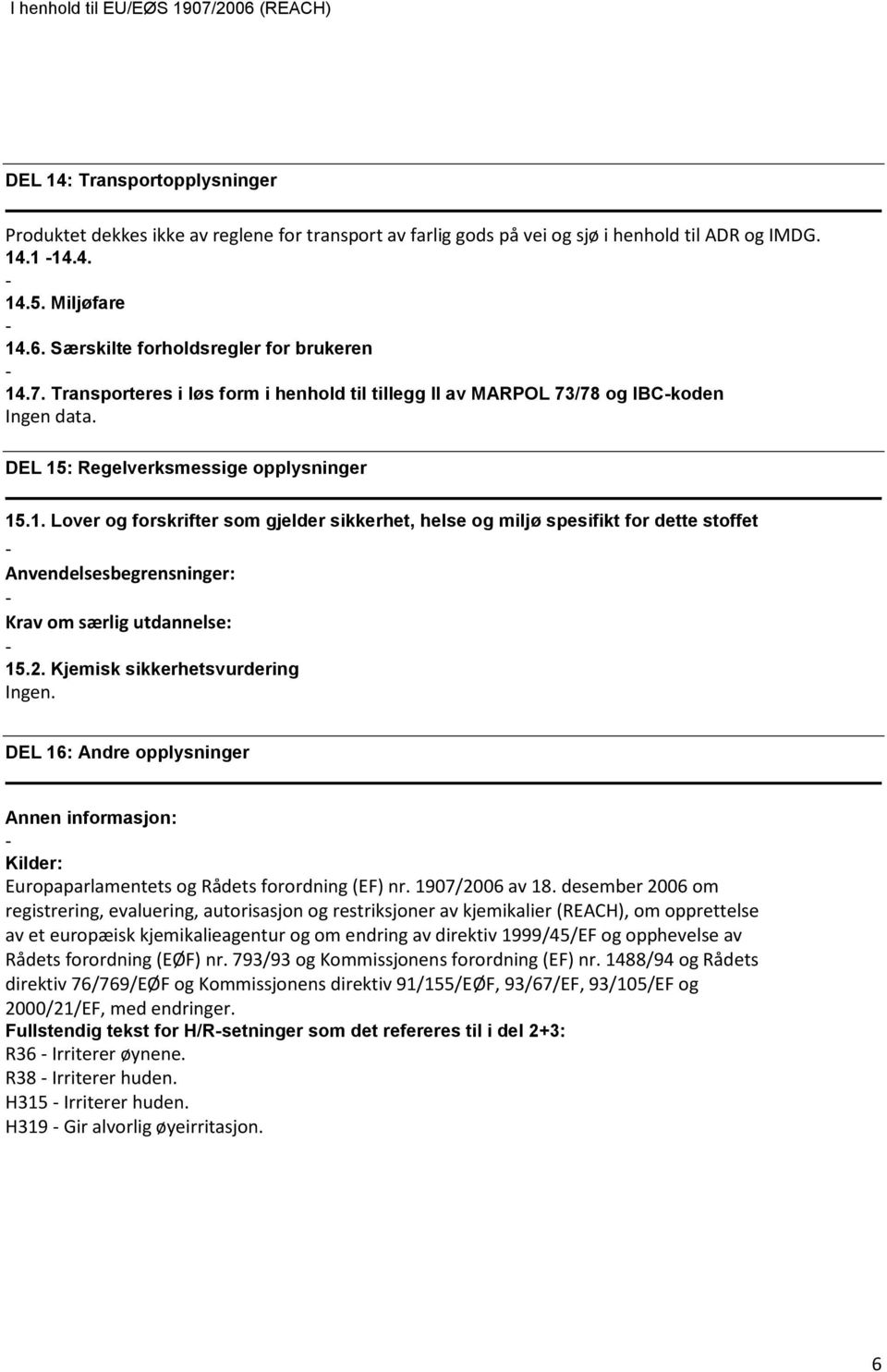 I henhold til EU/EØS 1907/2006 (REACH)

DEL 14: Transportopplysninger

Produktet dekkes ikke av reglene for transport av farlig gods på vei og sjø i henhold til ADR og IMDG.
14.1 -14.4.
-
14.5. Miljøfare
-
14.6. Særskilte forholdsregler for brukeren
-
14.7. Transporteres i løs form i henhold til tillegg II av MARPOL 73/78 og IBC-koden
Ingen data.

DEL 15: Regelverksmessige opplysninger

15.1. Lover og forskrifter som gjelder sikkerhet, helse og miljø spesifikt for dette stoffet
-
Anvendelsesbegrensninger:
-
Krav om særlig utdannelse:
-
15.2. Kjemisk sikkerhetsvurdering
Ingen.

DEL 16: Andre opplysninger

Annen informasjon:
-
Kilder:
Europaparlamentets og Rådets forordning (EF) nr. 1907/2006 av 18. desember 2006 om registrering, evaluering, autorisasjon og restriksjoner av kjemikalier (REACH), om opprettelse av et europæisk kjemikalieagentur og om endring av direktiv 1999/45/EF og opphevelse av Rådets forordning (EØF) nr. 793/93 og Kommissjonens forordning (EF) nr. 1488/94 og Rådets direktiv 76/769/EØF og Kommissjonens direktiv 91/155/EØF, 93/67/EF, 93/105/EF og 2000/21/EF, med endringer.
Fullstendig tekst for H/R-setninger som det refereres til i del 2+3:
R36 - Irriterer øynene.
R38 - Irriterer huden.
H315 - Irriterer huden.
H319 - Gir alvorlig øyeirritasjon.

6